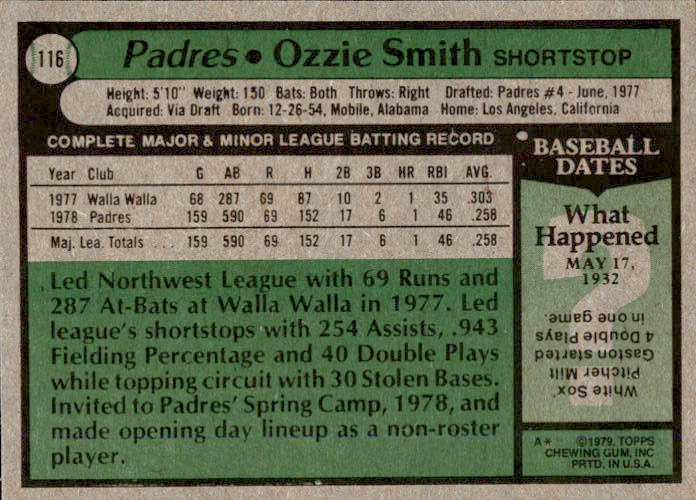 116

Padres • Ozzie Smith SHORTSTOP

Height: 5'10" Weight: 150 Bats: Both Throws: Right Drafted: Padres #4 - June, 1977
Acquired: Via Draft Born: 12-26-54, Mobile, Alabama Home: Los Angeles, California

COMPLETE MAJOR & MINOR LEAGUE BATTING RECORD

| Year | Club | G | AB | R | H | 2B | 3B | HR | RBI | AVG. |
|---|---|---|---|---|---|---|---|---|---|---|
| 1977 | Walla Walla | 68 | 287 | 69 | 87 | 10 | 2 | 1 | 35 | .303 |
| 1978 | Padres | 159 | 590 | 69 | 152 | 17 | 6 | 1 | 46 | .258 |
| Maj. Lea. Totals | | 159 | 590 | 69 | 152 | 17 | 6 | 1 | 46 | .258 |

Led Northwest League with 69 Runs and 287 At-Bats at Walla Walla in 1977. Led league's shortstops with 254 Assists, .943 Fielding Percentage and 40 Double Plays while topping circuit with 30 Stolen Bases. Invited to Padres' Spring Camp, 1978, and made opening day lineup as a non-roster player.

BASEBALL DATES

What Happened

MAY 17, 1932

White Sox' Pitcher Milt Gaston started 4 Double Plays in one game.

A* ©1979, TOPPS CHEWING GUM, INC PRTD. IN U.S.A.